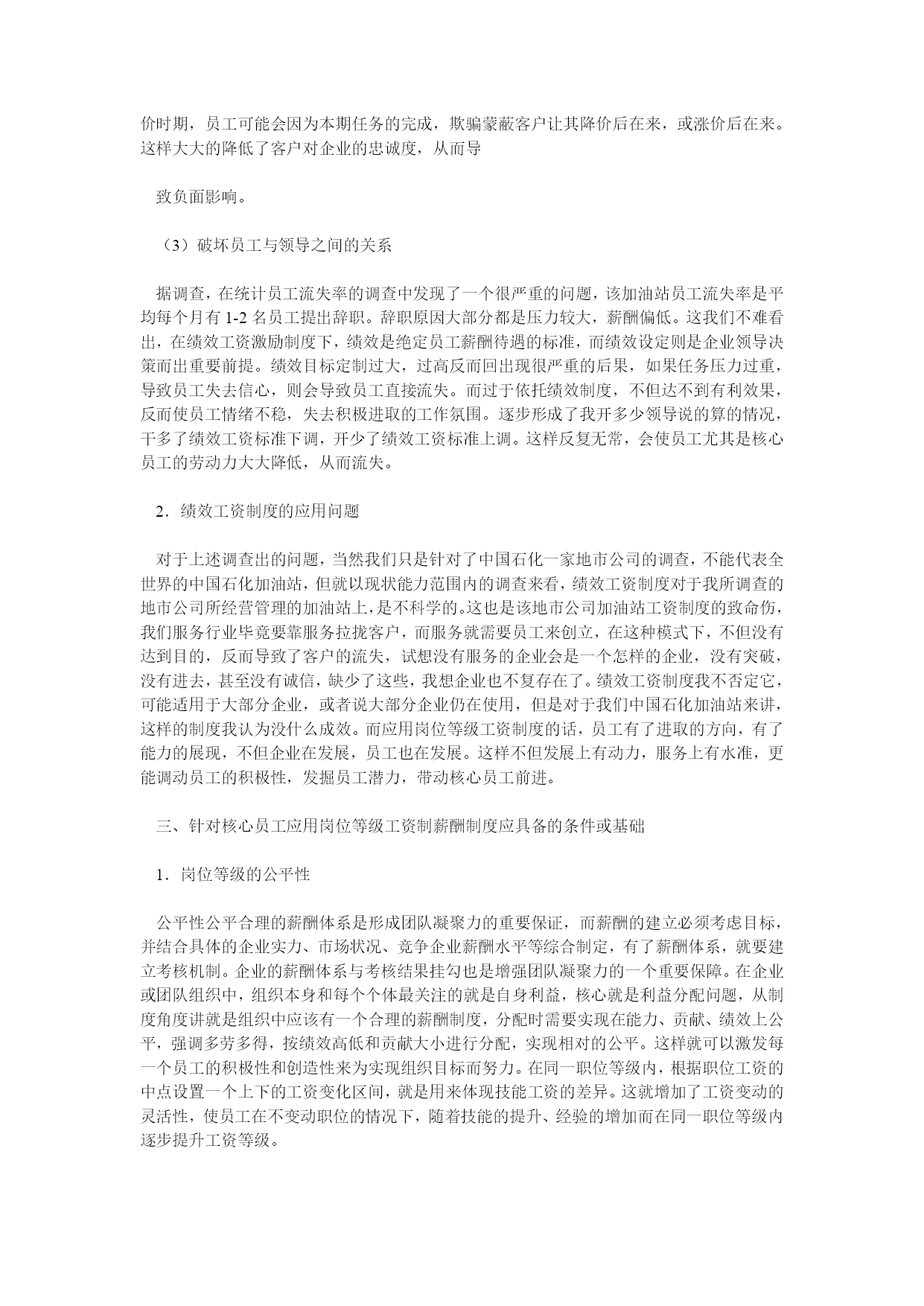 价时期，员工可能会因为本期任务的完成，欺骗蒙蔽客户让其降价后在来，或涨价后在来。这样大大的降低了客户对企业的忠诚度，从而导

致负面影响。

（3）破坏员工与领导之间的关系

据调查，在统计员工流失率的调查中发现了一个很严重的问题，该加油站员工流失率是平均每个月有 1-2 名员工提出辞职。辞职原因大部分都是压力较大，薪酬偏低。这我们不难看出，在绩效工资激励制度下，绩效是绝定员工薪酬待遇的标准，而绩效设定则是企业领导决策而出重要前提。绩效目标定制过大，过高反而回出现很严重的后果，如果任务压力过重，导致员工失去信心，则会导致员工直接流失。而过于依托绩效制度，不但达不到有利效果，反而使员工情绪不稳，失去积极进取的工作氛围。逐步形成了我开多少领导说的算的情况，干多了绩效工资标准下调，开少了绩效工资标准上调。这样反复无常，会使员工尤其是核心员工的劳动力大大降低，从而流失。

2．绩效工资制度的应用问题

对于上述调查出的问题，当然我们只是针对了中国石化一家地市公司的调查，不能代表全世界的中国石化加油站，但就以现状能力范围内的调查来看，绩效工资制度对于我所调查的地市公司所经营管理的加油站上，是不科学的。这也是该地市公司加油站工资制度的致命伤，我们服务行业毕竟要靠服务拉拢客户，而服务就需要员工来创立，在这种模式下，不但没有达到目的，反而导致了客户的流失，试想没有服务的企业会是一个怎样的企业，没有突破，没有进去，甚至没有诚信，缺少了这些，我想企业也不复存在了。绩效工资制度我不否定它，可能适用于大部分企业，或者说大部分企业仍在使用，但是对于我们中国石化加油站来讲，这样的制度我认为没什么成效。而应用岗位等级工资制度的话，员工有了进取的方向，有了能力的展现，不但企业在发展，员工也在发展。这样不但发展上有动力，服务上有水准，更能调动员工的积极性，发掘员工潜力，带动核心员工前进。

三、针对核心员工应用岗位等级工资制薪酬制度应具备的条件或基础

1．岗位等级的公平性

公平性公平合理的薪酬体系是形成团队凝聚力的重要保证，而薪酬的建立必须考虑目标，并结合具体的企业实力、市场状况、竞争企业薪酬水平等综合制定，有了薪酬体系，就要建立考核机制。企业的薪酬体系与考核结果挂勾也是增强团队凝聚力的一个重要保障。在企业或团队组织中，组织本身和每个个体最关注的就是自身利益，核心就是利益分配问题，从制度角度讲就是组织中应该有一个合理的薪酬制度，分配时需要实现在能力、贡献、绩效上公平，强调多劳多得，按绩效高低和贡献大小进行分配，实现相对的公平。这样就可以激发每一个员工的积极性和创造性来为实现组织目标而努力。在同一职位等级内，根据职位工资的中点设置一个上下的工资变化区间，就是用来体现技能工资的差异。这就增加了工资变动的灵活性，使员工在不变动职位的情况下，随着技能的提升、经验的增加而在同一职位等级内逐步提升工资等级。